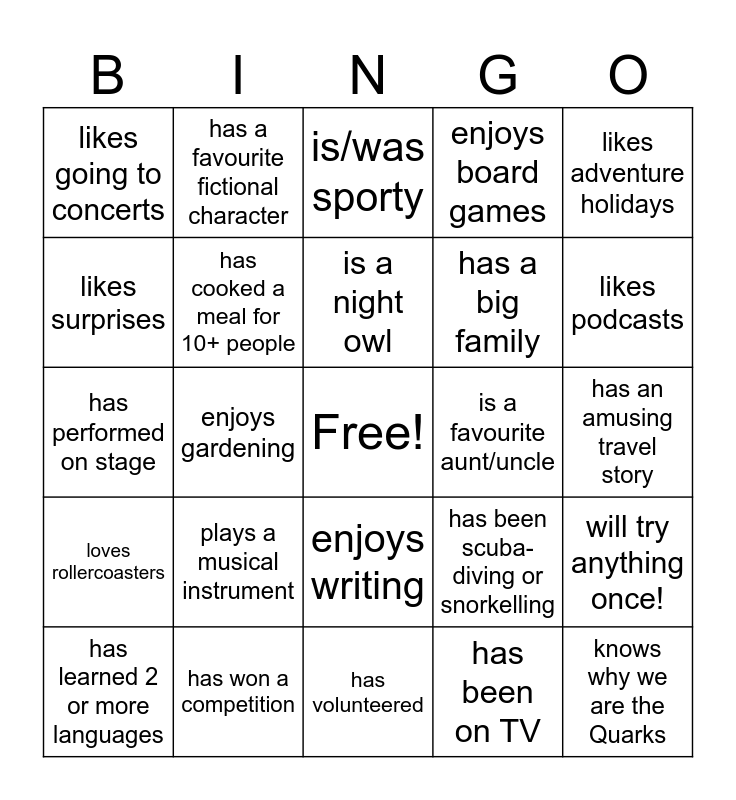 | B | I | N | G | O |
|---|---|---|---|---|
| likes going to concerts | has a favourite fictional character | is/was sporty | enjoys board games | likes adventure holidays |
| likes surprises | has cooked a meal for 10+ people | is a night owl | has a big family | likes podcasts |
| has performed on stage | enjoys gardening | Free! | is a favourite aunt/uncle | has an amusing travel story |
| loves rollercoasters | plays a musical instrument | enjoys writing | has been scuba-diving or snorkelling | will try anything once! |
| has learned 2 or more languages | has won a competition | has volunteered | has been on TV | knows why we are the Quarks |